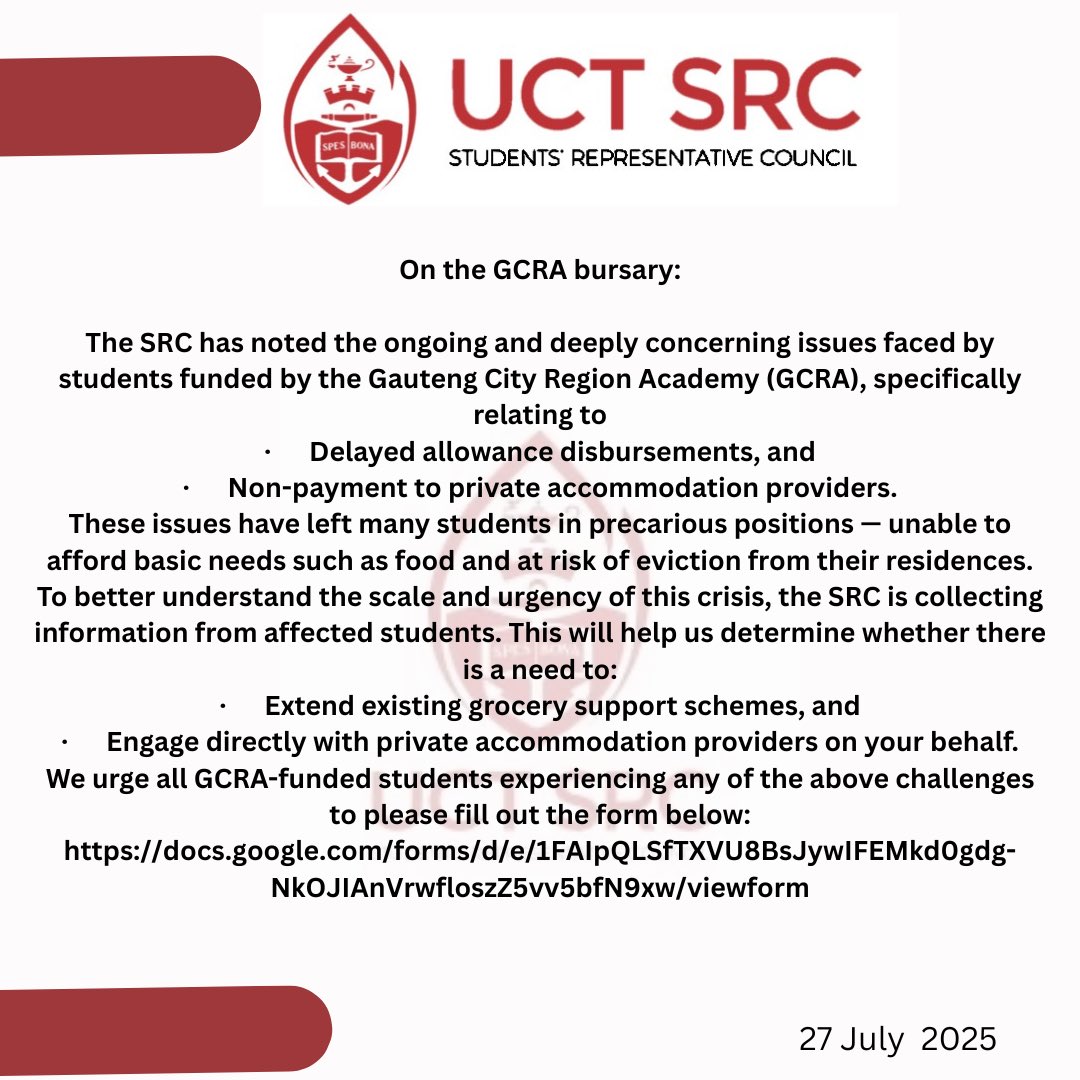 SPES BONA

UCT SRC
STUDENTS' REPRESENTATIVE COUNCIL

On the GCRA bursary:

The SRC has noted the ongoing and deeply concerning issues faced by students funded by the Gauteng City Region Academy (GCRA), specifically relating to
· Delayed allowance disbursements, and
· Non-payment to private accommodation providers.
These issues have left many students in precarious positions — unable to afford basic needs such as food and at risk of eviction from their residences.
To better understand the scale and urgency of this crisis, the SRC is collecting information from affected students. This will help us determine whether there is a need to:
· Extend existing grocery support schemes, and
· Engage directly with private accommodation providers on your behalf.
We urge all GCRA-funded students experiencing any of the above challenges to please fill out the form below:
https://docs.google.com/forms/d/e/1FAIpQLSfTXVU8BsJywIFEMkd0gdg-NkOJIAnVrwfloszZ5vv5bfN9xw/viewform

27 July 2025